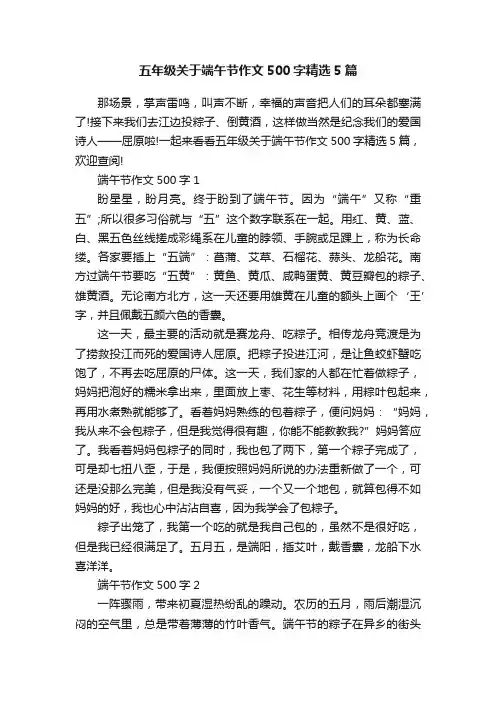 五年级关于端午节作文500字精选5篇

那场景，掌声雷鸣，叫声不断，幸福的声音把人们的耳朵都塞满了!接下来我们去江边投粽子、倒黄酒，这样做当然是纪念我们的爱国诗人——屈原啦!一起来看看五年级关于端午节作文500字精选5篇，欢迎查阅!

端午节作文500字1

盼星星，盼月亮。终于盼到了端午节。因为“端午”又称“重五”;所以很多习俗就与“五”这个数字联系在一起。用红、黄、蓝、白、黑五色丝线搓成彩绳系在儿童的脖领、手腕或足踝上，称为长命缕。各家要插上“五端”：菖蒲、艾草、石榴花、蒜头、龙船花。南方过端午节要吃“五黄”：黄鱼、黄瓜、咸鸭蛋黄、黄豆瓣包的粽子、雄黄酒。无论南方北方，这一天还要用雄黄在儿童的额头上画个‘王’字，并且佩戴五颜六色的香囊。

这一天，最主要的活动就是赛龙舟、吃粽子。相传龙舟竞渡是为了捞救投江而死的爱国诗人屈原。把粽子投进江河，是让鱼蛟虾蟹吃饱了，不再去吃屈原的尸体。这一天，我们家的人都在忙着做粽子，妈妈把泡好的糯米拿出来，里面放上枣、花生等材料，用粽叶包起来，再用水煮熟就能够了。看着妈妈熟练的包着粽子，便问妈妈：“妈妈，我从来不会包粽子，但是我觉得很有趣，你能不能教教我?”妈妈答应了。我看着妈妈包粽子的同时，我也包了两下，第一个粽子完成了，可是却七扭八歪，于是，我便按照妈妈所说的办法重新做了一个，可还是没那么完美，但是我没有气妥，一个又一个地包，就算包得不如妈妈的好，我也心中沾沾自喜，因为我学会了包粽子。

粽子出笼了，我第一个吃的就是我自己包的，虽然不是很好吃，但是我已经很满足了。五月五，是端阳，插艾叶，戴香囊，龙船下水喜洋洋。

端午节作文500字2

一阵骤雨，带来初夏湿热纷乱的躁动。农历的五月，雨后潮湿沉闷的空气里，总是带着薄薄的竹叶香气。端午节的粽子在异乡的街头